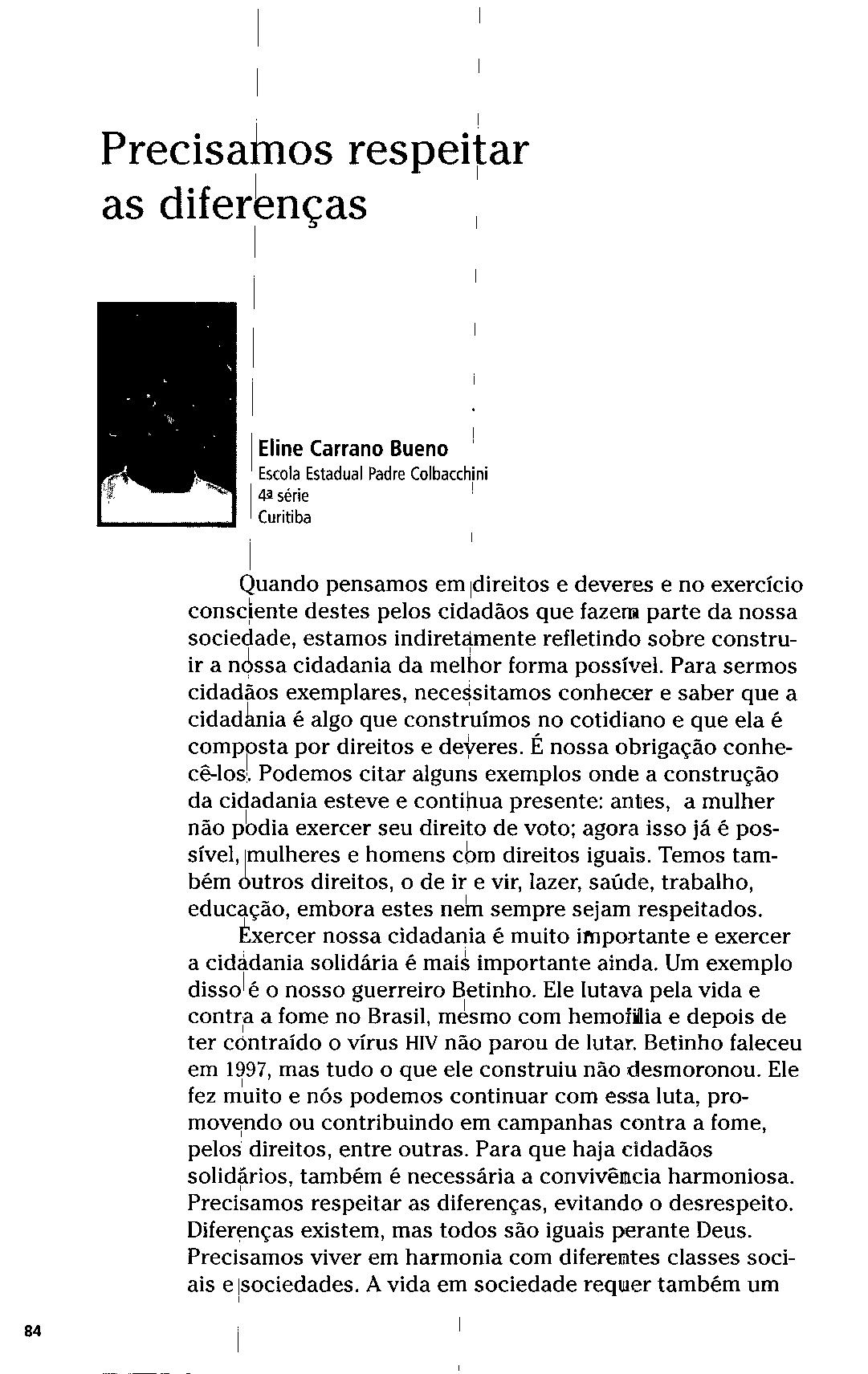 Precisamos respeitar as diferenças

Eline Carrano Bueno
Escola Estadual Padre Colbacchini
4ª série
Curitiba

Quando pensamos em direitos e deveres e no exercício consciente destes pelos cidadãos que fazem parte da nossa sociedade, estamos indiretamente refletindo sobre construir a nossa cidadania da melhor forma possível. Para sermos cidadãos exemplares, necessitamos conhecer e saber que a cidadania é algo que construímos no cotidiano e que ela é composta por direitos e deveres. É nossa obrigação conhecê-los. Podemos citar alguns exemplos onde a construção da cidadania esteve e continua presente: antes, a mulher não podia exercer seu direito de voto; agora isso já é possível, mulheres e homens com direitos iguais. Temos também outros direitos, o de ir e vir, lazer, saúde, trabalho, educação, embora estes nem sempre sejam respeitados.

Exercer nossa cidadania é muito importante e exercer a cidadania solidária é mais importante ainda. Um exemplo disso é o nosso guerreiro Betinho. Ele lutava pela vida e contra a fome no Brasil, mesmo com hemofilia e depois de ter contraído o vírus HIV não parou de lutar. Betinho faleceu em 1997, mas tudo o que ele construiu não desmoronou. Ele fez muito e nós podemos continuar com essa luta, promovendo ou contribuindo em campanhas contra a fome, pelos direitos, entre outras. Para que haja cidadãos solidários, também é necessária a convivência harmoniosa. Precisamos respeitar as diferenças, evitando o desrespeito. Diferenças existem, mas todos são iguais perante Deus. Precisamos viver em harmonia com diferentes classes sociais e sociedades. A vida em sociedade requer também um

84